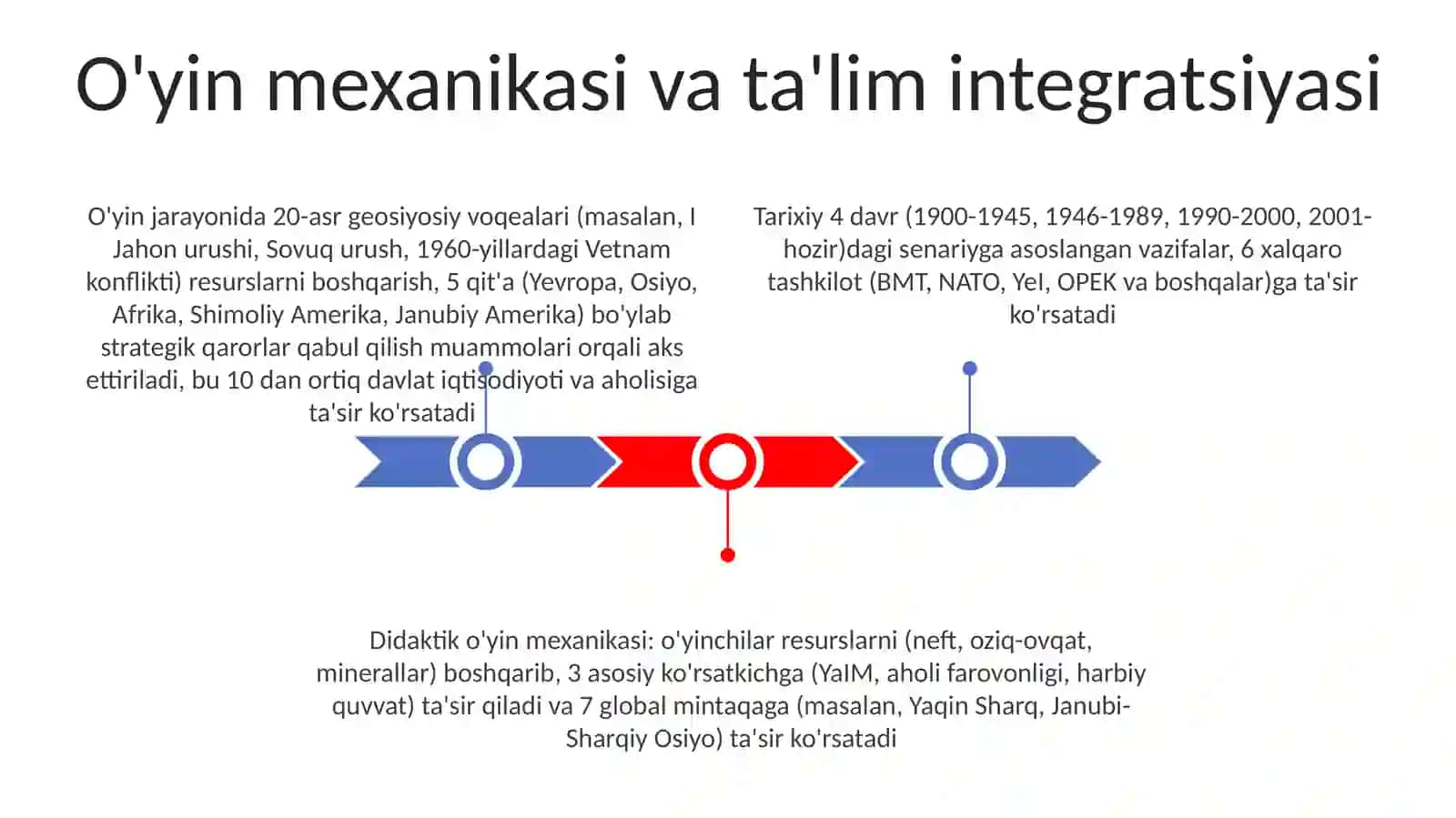 O'yin mexanikasi va ta'lim integratsiyasi

O'yin jarayonida 20-asr geosiyosiy voqealari (masalan, I Jahon urushi, Sovuq urush, 1960-yillardagi Vetnam konflikti) resurslarni boshqarish, 5 qit'a (Yevropa, Osiyo, Afrika, Shimoliy Amerika, Janubiy Amerika) bo'ylab strategik qarorlar qabul qilish muammolari orqali aks ettiriladi, bu 10 dan ortiq davlat iqtisodiyoti va aholisiga ta'sir ko'rsatadi

Tarixiy 4 davr (1900-1945, 1946-1989, 1990-2000, 2001-hozir)dagi senariyga asoslangan vazifalar, 6 xalqaro tashkilot (BMT, NATO, YeI, OPEK va boshqalar)ga ta'sir ko'rsatadi

Didaktik o'yin mexanikasi: o'yinchilar resurslarni (neft, oziq-ovqat, minerallar) boshqarib, 3 asosiy ko'rsatkichga (YaIM, aholi farovonligi, harbiy quvvat) ta'sir qiladi va 7 global mintaqaga (masalan, Yaqin Sharq, Janubi-Sharqiy Osiyo) ta'sir ko'rsatadi